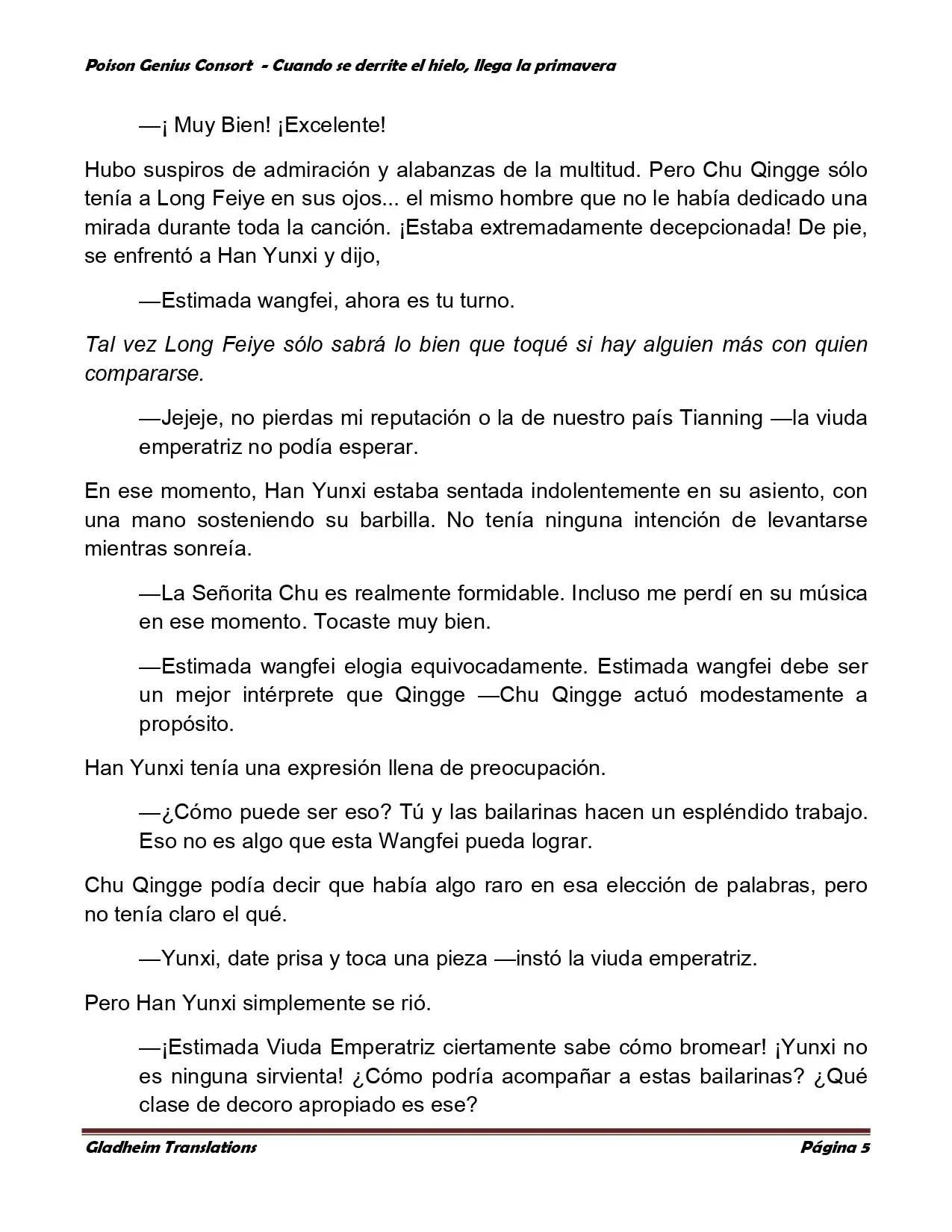 Poison Genius Consort - Cuando se derrite el hielo, llega la primavera

—¡ Muy Bien! ¡Excelente!

Hubo suspiros de admiración y alabanzas de la multitud. Pero Chu Qingge sólo tenía a Long Feiye en sus ojos... el mismo hombre que no le había dedicado una mirada durante toda la canción. ¡Estaba extremadamente decepcionada! De pie, se enfrentó a Han Yunxi y dijo,

—Estimada wangfei, ahora es tu turno.

Tal vez Long Feiye sólo sabrá lo bien que toqué si hay alguien más con quien compararse.

—Jejeje, no pierdas mi reputación o la de nuestro país Tianning —la viuda emperatriz no podía esperar.

En ese momento, Han Yunxi estaba sentada indolentemente en su asiento, con una mano sosteniendo su barbilla. No tenía ninguna intención de levantarse mientras sonreía.

—La Señorita Chu es realmente formidable. Incluso me perdí en su música en ese momento. Tocaste muy bien.

—Estimada wangfei elogia equivocadamente. Estimada wangfei debe ser un mejor intérprete que Qingge —Chu Qingge actuó modestamente a propósito.

Han Yunxi tenía una expresión llena de preocupación.

—¿Cómo puede ser eso? Tú y las bailarinas hacen un espléndido trabajo. Eso no es algo que esta Wangfei pueda lograr.

Chu Qingge podía decir que había algo raro en esa elección de palabras, pero no tenía claro el qué.

—Yunxi, date prisa y toca una pieza —instó la viuda emperatriz.

Pero Han Yunxi simplemente se rió.

—¡Estimada Viuda Emperatriz ciertamente sabe cómo bromear! ¡Yunxi no es ninguna sirvienta! ¿Cómo podría acompañar a estas bailarinas? ¿Qué clase de decoro apropiado es ese?

Gladheim Translations
Página 5